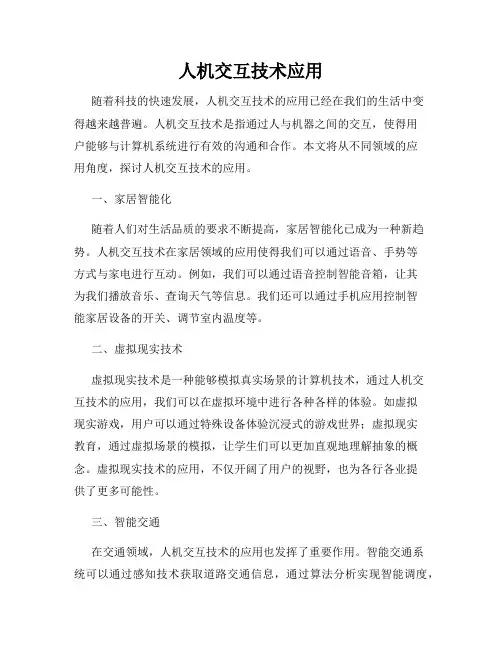 人机交互技术应用

随着科技的快速发展，人机交互技术的应用已经在我们的生活中变得越来越普遍。人机交互技术是指通过人与机器之间的交互，使得用户能够与计算机系统进行有效的沟通和合作。本文将从不同领域的应用角度，探讨人机交互技术的应用。

一、家居智能化

随着人们对生活品质的要求不断提高，家居智能化已成为一种新趋势。人机交互技术在家居领域的应用使得我们可以通过语音、手势等方式与家电进行互动。例如，我们可以通过语音控制智能音箱，让其为我们播放音乐、查询天气等信息。我们还可以通过手机应用控制智能家居设备的开关、调节室内温度等。

二、虚拟现实技术

虚拟现实技术是一种能够模拟真实场景的计算机技术，通过人机交互技术的应用，我们可以在虚拟环境中进行各种各样的体验。如虚拟现实游戏，用户可以通过特殊设备体验沉浸式的游戏世界；虚拟现实教育，通过虚拟场景的模拟，让学生们可以更加直观地理解抽象的概念。虚拟现实技术的应用，不仅开阔了用户的视野，也为各行各业提供了更多可能性。

三、智能交通

在交通领域，人机交互技术的应用也发挥了重要作用。智能交通系统可以通过感知技术获取道路交通信息，通过算法分析实现智能调度，